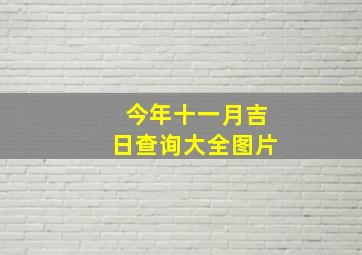 今年十一月吉日查询大全图片